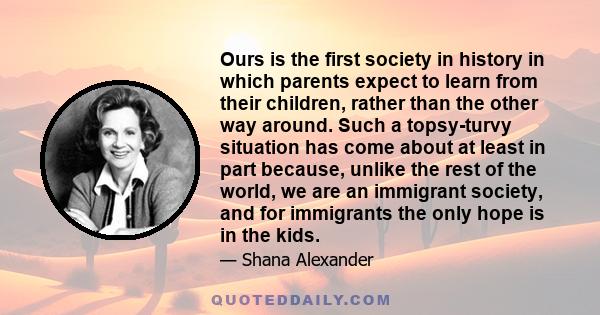 Ours is the first society in history in which parents expect to learn from their children, rather than the other way around. Such a topsy-turvy situation has come about at least in part because, unlike the rest of the world, we are an immigrant society, and for immigrants the only hope is in the kids.

— Shana Alexander

QUOTEDDAILY.COM